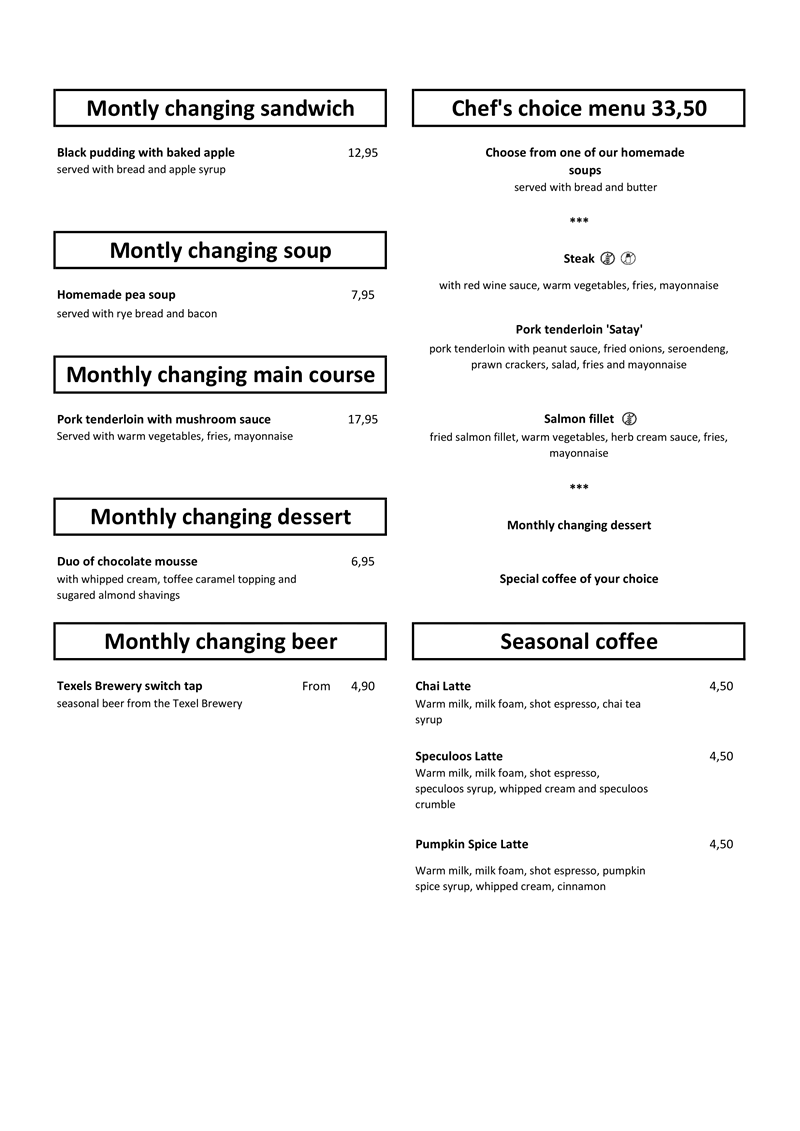 Montly changing sandwich

Black pudding with baked apple 12,95
served with bread and apple syrup

Montly changing soup

Homemade pea soup 7,95
served with rye bread and bacon

Monthly changing main course

Pork tenderloin with mushroom sauce 17,95
Served with warm vegetables, fries, mayonnaise

Monthly changing dessert

Duo of chocolate mousse 6,95
with whipped cream, toffee caramel topping and sugared almond shavings

Monthly changing beer

Texels Brewery switch tap From 4,90
seasonal beer from the Texel Brewery

Chef's choice menu 33,50

Choose from one of our homemade soups
served with bread and butter

***

Steak

with red wine sauce, warm vegetables, fries, mayonnaise

Pork tenderloin 'Satay'
pork tenderloin with peanut sauce, fried onions, seroendeng, prawn crackers, salad, fries and mayonnaise

Salmon fillet
fried salmon fillet, warm vegetables, herb cream sauce, fries, mayonnaise

***

Monthly changing dessert

Special coffee of your choice

Seasonal coffee

Chai Latte 4,50
Warm milk, milk foam, shot espresso, chai tea syrup

Speculoos Latte 4,50
Warm milk, milk foam, shot espresso, speculoos syrup, whipped cream and speculoos crumble

Pumpkin Spice Latte 4,50
Warm milk, milk foam, shot espresso, pumpkin spice syrup, whipped cream, cinnamon